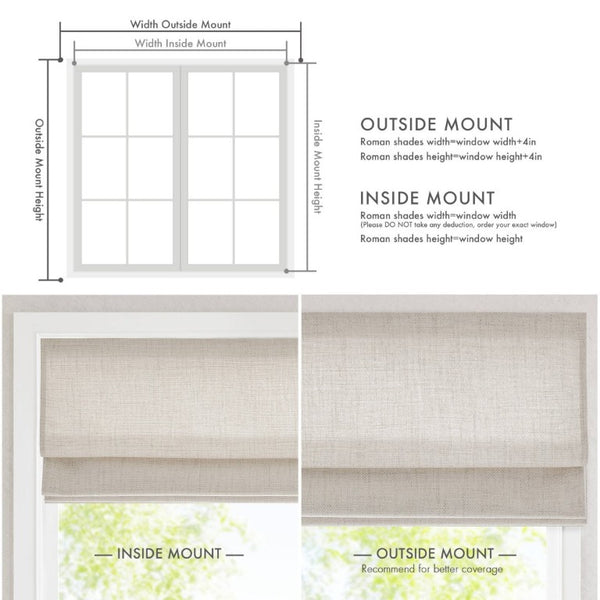 Width Outside Mount

Width Inside Mount

Outside Mount Height

Inside Mount Height

OUTSIDE MOUNT
Roman shades width=window width+4in
Roman shades height=window height+4in

INSIDE MOUNT
Roman shades width=window width
(Please DO NOT take any deduction, order your exact window)
Roman shades height=window height

— INSIDE MOUNT —

— OUTSIDE MOUNT —
Recommend for better coverage